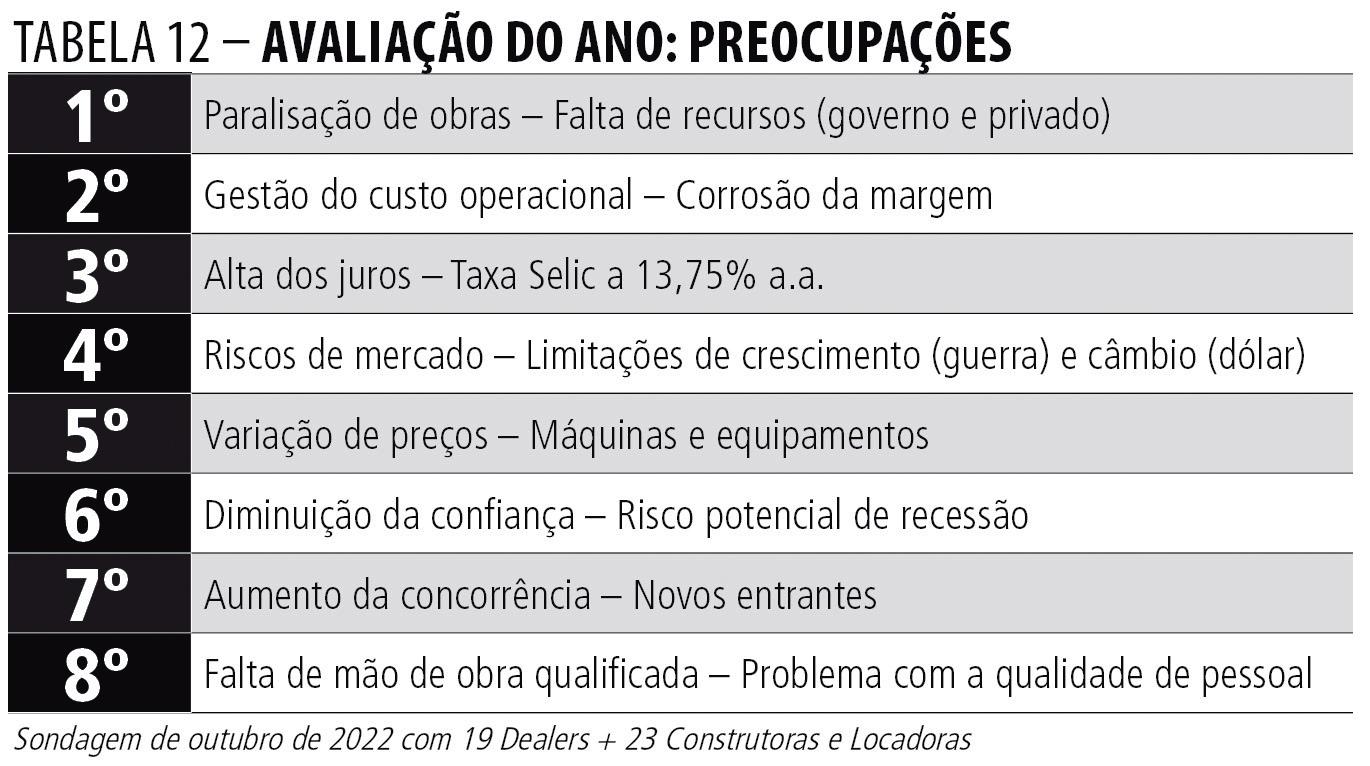 TABELA 12 – AVALIAÇÃO DO ANO: PREOCUPAÇÕES

| 1º | Paralisação de obras – Falta de recursos (governo e privado) |
|---|---|
| 2º | Gestão do custo operacional – Corrosão da margem |
| 3º | Alta dos juros – Taxa Selic a 13,75% a.a. |
| 4º | Riscos de mercado – Limitações de crescimento (guerra) e câmbio (dólar) |
| 5º | Variação de preços – Máquinas e equipamentos |
| 6º | Diminuição da confiança – Risco potencial de recessão |
| 7º | Aumento da concorrência – Novos entrantes |
| 8º | Falta de mão de obra qualificada – Problema com a qualidade de pessoal |

Sondagem de outubro de 2022 com 19 Dealers + 23 Construtoras e Locadoras